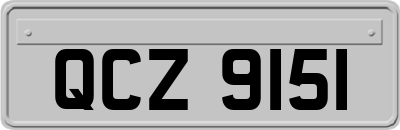 QCZ 9151